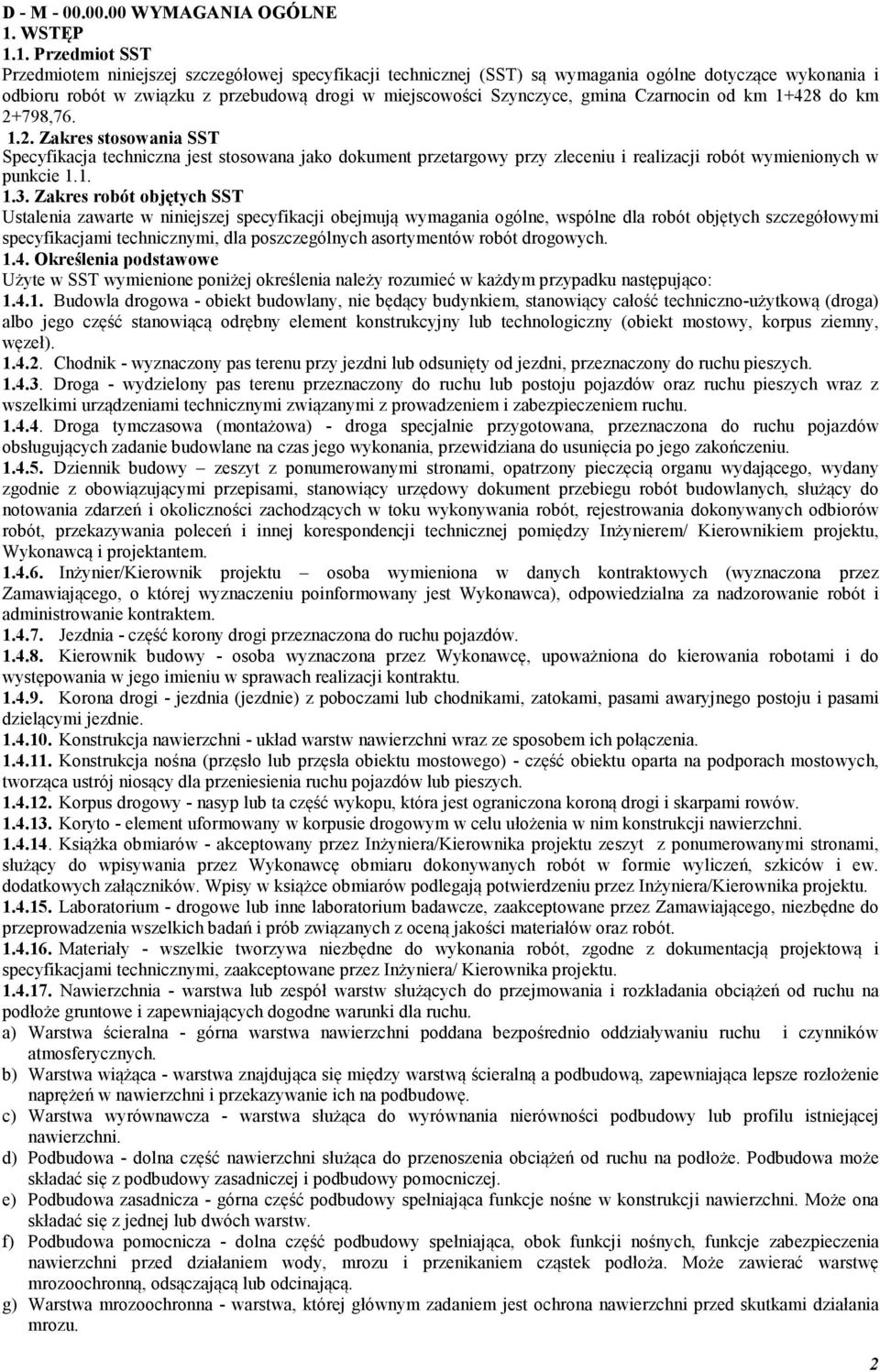 D - M - 00.00.00 WYMAGANIA OGÓLNE
1. WSTĘP
1.1. Przedmiot SST
Przedmiotem niniejszej szczegółowej specyfikacji technicznej (SST) są wymagania ogólne dotyczące wykonania i odbioru robót w związku z przebudową drogi w miejscowości Szynczyce, gmina Czarnocin od km 1+428 do km 2+798,76.
1.2. Zakres stosowania SST
Specyfikacja techniczna jest stosowana jako dokument przetargowy przy zleceniu i realizacji robót wymienionych w punkcie 1.1.
1.3. Zakres robót objętych SST
Ustalenia zawarte w niniejszej specyfikacji obejmują wymagania ogólne, wspólne dla robót objętych szczegółowymi specyfikacjami technicznymi, dla poszczególnych asortymentów robót drogowych.
1.4. Określenia podstawowe
Użyte w SST wymienione poniżej określenia należy rozumieć w każdym przypadku następująco:
1.4.1. Budowla drogowa - obiekt budowlany, nie będący budynkiem, stanowiący całość techniczno-użytkową (droga) albo jego część stanowiącą odrębny element konstrukcyjny lub technologiczny (obiekt mostowy, korpus ziemny, węzeł).
1.4.2. Chodnik - wyznaczony pas terenu przy jezdni lub odsunięty od jezdni, przeznaczony do ruchu pieszych.
1.4.3. Droga - wydzielony pas terenu przeznaczony do ruchu lub postoju pojazdów oraz ruchu pieszych wraz z wszelkimi urządzeniami technicznymi związanymi z prowadzeniem i zabezpieczeniem ruchu.
1.4.4. Droga tymczasowa (montażowa) - droga specjalnie przygotowana, przeznaczona do ruchu pojazdów obsługujących zadanie budowlane na czas jego wykonania, przewidziana do usunięcia po jego zakończeniu.
1.4.5. Dziennik budowy – zeszyt z ponumerowanymi stronami, opatrzony pieczęcią organu wydającego, wydany zgodnie z obowiązującymi przepisami, stanowiący urzędowy dokument przebiegu robót budowlanych, służący do notowania zdarzeń i okoliczności zachodzących w toku wykonywania robót, rejestrowania dokonywanych odbiorów robót, przekazywania poleceń i innej korespondencji technicznej pomiędzy Inżynierem/ Kierownikiem projektu, Wykonawcą i projektantem.
1.4.6. Inżynier/Kierownik projektu – osoba wymieniona w danych kontraktowych (wyznaczona przez Zamawiającego, o której wyznaczeniu poinformowany jest Wykonawca), odpowiedzialna za nadzorowanie robót i administrowanie kontraktem.
1.4.7. Jezdnia - część korony drogi przeznaczona do ruchu pojazdów.
1.4.8. Kierownik budowy - osoba wyznaczona przez Wykonawcę, upoważniona do kierowania robotami i do występowania w jego imieniu w sprawach realizacji kontraktu.
1.4.9. Korona drogi - jezdnia (jezdnie) z poboczami lub chodnikami, zatokami, pasami awaryjnego postoju i pasami dzielącymi jezdnie.
1.4.10. Konstrukcja nawierzchni - układ warstw nawierzchni wraz ze sposobem ich połączenia.
1.4.11. Konstrukcja nośna (przęsło lub przęsła obiektu mostowego) - część obiektu oparta na podporach mostowych, tworząca ustrój niosący dla przeniesienia ruchu pojazdów lub pieszych.
1.4.12. Korpus drogowy - nasyp lub ta część wykopu, która jest ograniczona koroną drogi i skarpami rowów.
1.4.13. Koryto - element uformowany w korpusie drogowym w celu ułożenia w nim konstrukcji nawierzchni.
1.4.14. Książka obmiarów - akceptowany przez Inżyniera/Kierownika projektu zeszyt z ponumerowanymi stronami, służący do wpisywania przez Wykonawcę obmiaru dokonywanych robót w formie wyliczeń, szkiców i ew. dodatkowych załączników. Wpisy w książce obmiarów podlegają potwierdzeniu przez Inżyniera/Kierownika projektu.
1.4.15. Laboratorium - drogowe lub inne laboratorium badawcze, zaakceptowane przez Zamawiającego, niezbędne do przeprowadzenia wszelkich badań i prób związanych z oceną jakości materiałów oraz robót.
1.4.16. Materiały - wszelkie tworzywa niezbędne do wykonania robót, zgodne z dokumentacją projektową i specyfikacjami technicznymi, zaakceptowane przez Inżyniera/ Kierownika projektu.
1.4.17. Nawierzchnia - warstwa lub zespół warstw służących do przejmowania i rozkładania obciążeń od ruchu na podłoże gruntowe i zapewniających dogodne warunki dla ruchu.
a) Warstwa ścieralna - górna warstwa nawierzchni poddana bezpośrednio oddziaływaniu ruchu i czynników atmosferycznych.
b) Warstwa wiążąca - warstwa znajdująca się między warstwą ścieralną a podbudową, zapewniająca lepsze rozłożenie naprężeń w nawierzchni i przekazywanie ich na podbudowę.
c) Warstwa wyrównawcza - warstwa służąca do wyrównania nierówności podbudowy lub profilu istniejącej nawierzchni.
d) Podbudowa - dolna część nawierzchni służąca do przenoszenia obciążeń od ruchu na podłoże. Podbudowa może składać się z podbudowy zasadniczej i podbudowy pomocniczej.
e) Podbudowa zasadnicza - górna część podbudowy spełniająca funkcje nośne w konstrukcji nawierzchni. Może ona składać się z jednej lub dwóch warstw.
f) Podbudowa pomocnicza - dolna część podbudowy spełniająca, obok funkcji nośnych, funkcje zabezpieczenia nawierzchni przed działaniem wody, mrozu i przenikaniem cząstek podłoża. Może zawierać warstwę mrozoochronną, odsączającą lub odcinającą.
g) Warstwa mrozoochronna - warstwa, której głównym zadaniem jest ochrona nawierzchni przed skutkami działania mrozu.
2